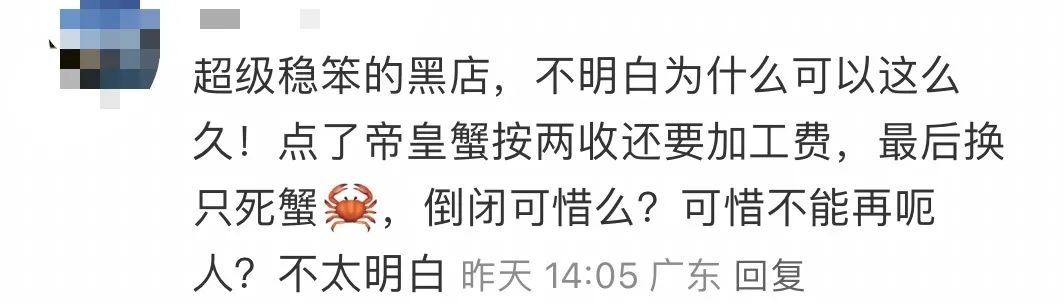 超级稳笨的黑店，不明白为什么可以这么久！点了帝皇蟹按两收还要加工费，最后换只死蟹🦀，倒闭可惜么？可惜不能再呃人？不太明白 昨天 14:05 广东 回复